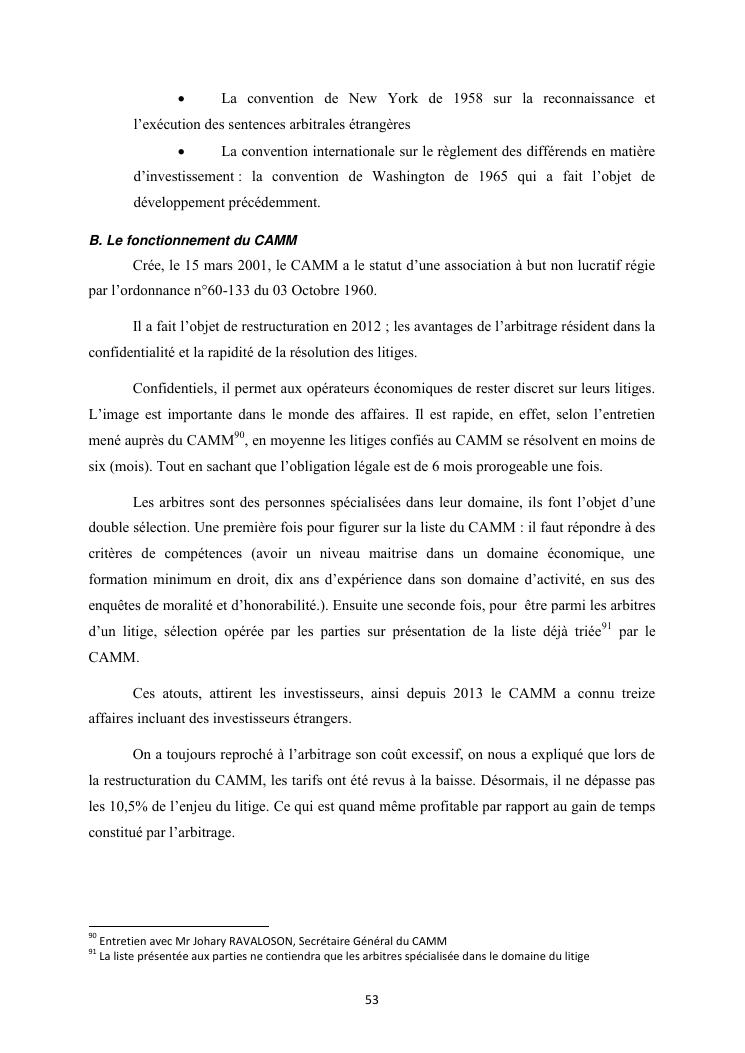 • La convention de New York de 1958 sur la reconnaissance et l'exécution des sentences arbitrales étrangères

• La convention internationale sur le règlement des différends en matière d'investissement : la convention de Washington de 1965 qui a fait l'objet de développement précédemment.

B. Le fonctionnement du CAMM

Crée, le 15 mars 2001, le CAMM a le statut d'une association à but non lucratif régie par l'ordonnance n°60-133 du 03 Octobre 1960.

Il a fait l'objet de restructuration en 2012 ; les avantages de l'arbitrage résident dans la confidentialité et la rapidité de la résolution des litiges.

Confidentiels, il permet aux opérateurs économiques de rester discret sur leurs litiges. L'image est importante dans le monde des affaires. Il est rapide, en effet, selon l'entretien mené auprès du CAMM$^{90}$, en moyenne les litiges confiés au CAMM se résolvent en moins de six (mois). Tout en sachant que l'obligation légale est de 6 mois prorogeable une fois.

Les arbitres sont des personnes spécialisées dans leur domaine, ils font l'objet d'une double sélection. Une première fois pour figurer sur la liste du CAMM : il faut répondre à des critères de compétences (avoir un niveau maitrise dans un domaine économique, une formation minimum en droit, dix ans d'expérience dans son domaine d'activité, en sus des enquêtes de moralité et d'honorabilité.). Ensuite une seconde fois, pour être parmi les arbitres d'un litige, sélection opérée par les parties sur présentation de la liste déjà triée$^{91}$ par le CAMM.

Ces atouts, attirent les investisseurs, ainsi depuis 2013 le CAMM a connu treize affaires incluant des investisseurs étrangers.

On a toujours reproché à l'arbitrage son coût excessif, on nous a expliqué que lors de la restructuration du CAMM, les tarifs ont été revus à la baisse. Désormais, il ne dépasse pas les 10,5% de l'enjeu du litige. Ce qui est quand même profitable par rapport au gain de temps constitué par l'arbitrage.

$^{90}$ Entretien avec Mr Johary RAVALOSON, Secrétaire Général du CAMM
$^{91}$ La liste présentée aux parties ne contiendra que les arbitres spécialisée dans le domaine du litige

53